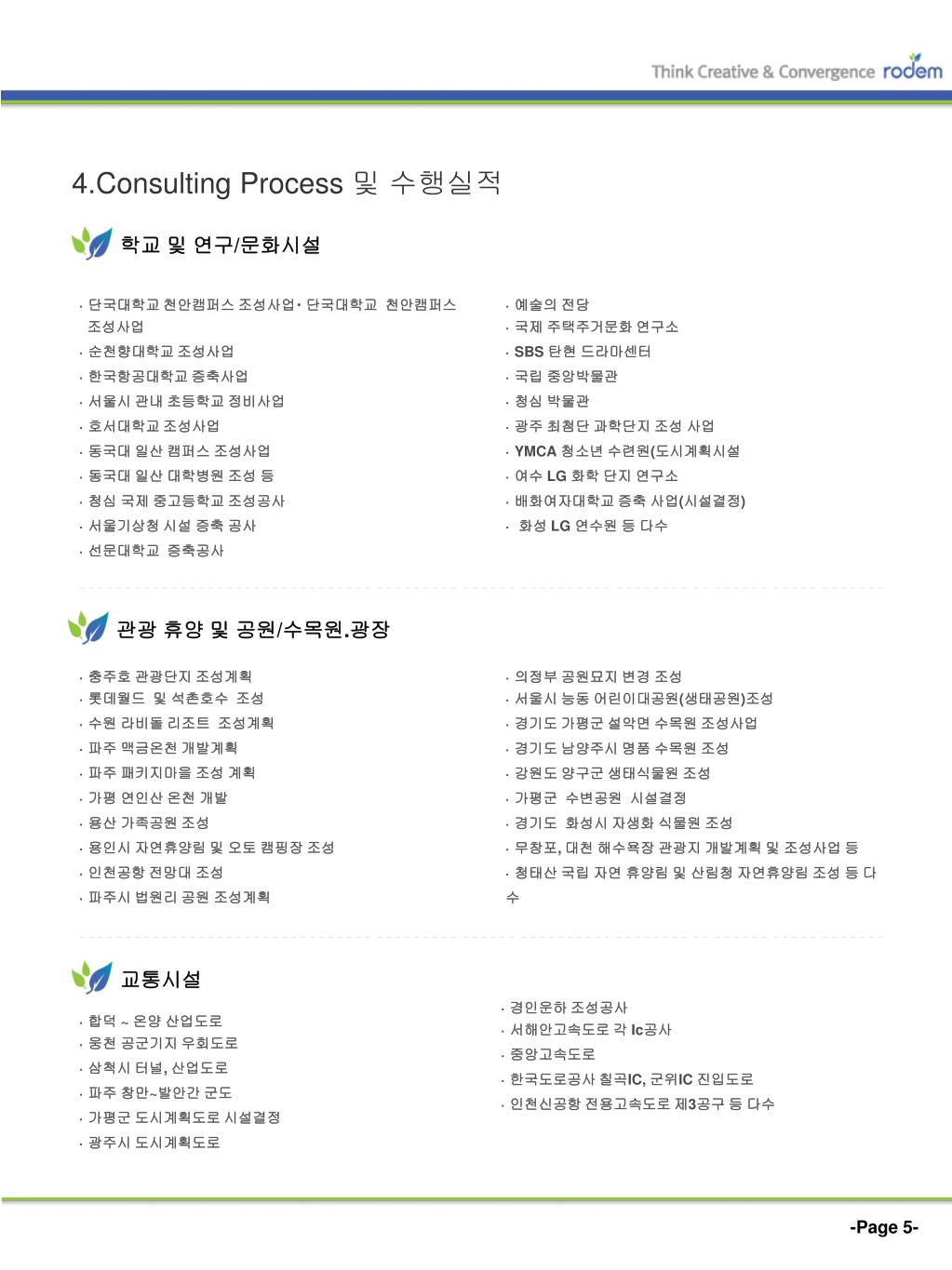 Think Creative & Convergence rodem

4.Consulting Process 및 수행실적

학교 및 연구/문화시설

· 단국대학교 천안캠퍼스 조성사업· 단국대학교 천안캠퍼스 조성사업
· 순천향대학교 조성사업
· 한국항공대학교 증축사업
· 서울시 관내 초등학교 정비사업
· 호서대학교 조성사업
· 동국대 일산 캠퍼스 조성사업
· 동국대 일산 대학병원 조성 등
· 청심 국제 중고등학교 조성공사
· 서울기상청 시설 증축 공사
· 선문대학교 증축공사

· 예술의 전당
· 국제 주택주거문화 연구소
· SBS 탄현 드라마센터
· 국립 중앙박물관
· 청심 박물관
· 광주 최첨단 과학단지 조성 사업
· YMCA 청소년 수련원(도시계획시설
· 여수 LG 화학 단지 연구소
· 배화여자대학교 증축 사업(시설결정)
· 화성 LG 연수원 등 다수

관광 휴양 및 공원/수목원.광장

· 충주호 관광단지 조성계획
· 롯데월드 및 석촌호수 조성
· 수원 라비돌 리조트 조성계획
· 파주 맥금온천 개발계획
· 파주 패키지마을 조성 계획
· 가평 연인산 온천 개발
· 용산 가족공원 조성
· 용인시 자연휴양림 및 오토 캠핑장 조성
· 인천공항 전망대 조성
· 파주시 법원리 공원 조성계획

· 의정부 공원묘지 변경 조성
· 서울시 능동 어린이대공원(생태공원)조성
· 경기도 가평군 설악면 수목원 조성사업
· 경기도 남양주시 명품 수목원 조성
· 강원도 양구군 생태식물원 조성
· 가평군 수변공원 시설결정
· 경기도 화성시 자생화 식물원 조성
· 무창포, 대천 해수욕장 관광지 개발계획 및 조성사업 등
· 청태산 국립 자연 휴양림 및 산림청 자연휴양림 조성 등 다수

교통시설

· 합덕 ~ 온양 산업도로
· 웅천 공군기지 우회도로
· 삼척시 터널, 산업도로
· 파주 창만~발안간 군도
· 가평군 도시계획도로 시설결정
· 광주시 도시계획도로

· 경인운하 조성공사
· 서해안고속도로 각 Ic공사
· 중앙고속도로
· 한국도로공사 칠곡IC, 군위IC 진입도로
· 인천신공항 전용고속도로 제3공구 등 다수

-Page 5-